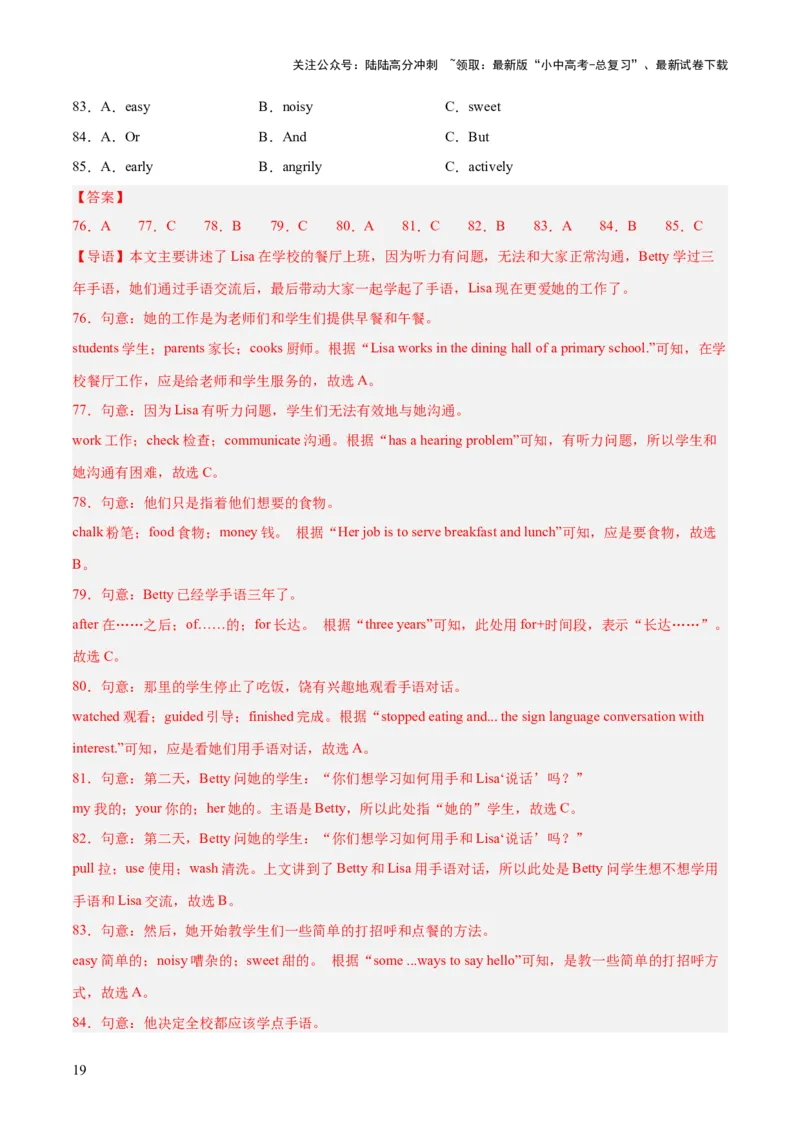 关注公众号：陆陆高分冲刺 ~领取：最新版“小中高考-总复习”、最新试卷下载

83．A．easy B．noisy C．sweet

84．A．Or B．And C．But

85．A．early B．angrily C．actively

【答案】

76．A 77．C 78．B 79．C 80．A 81．C 82．B 83．A 84．B 85．C

【导语】本文主要讲述了 Lisa 在学校的餐厅上班，因为听力有问题，无法和大家正常沟通，Betty 学过三年手语，她们通过手语交流后，最后带动大家一起学起了手语，Lisa 现在更爱她的工作了。

76．句意：她的工作是为老师们和学生们提供早餐和午餐。

students 学生；parents 家长；cooks 厨师。根据“Lisa works in the dining hall of a primary school.”可知，在学校餐厅工作，应是给老师和学生服务的，故选 A。

77．句意：因为 Lisa 有听力问题，学生们无法有效地与她沟通。

work 工作；check 检查；communicate 沟通。根据“has a hearing problem”可知，有听力问题，所以学生和她沟通有困难，故选 C。

78．句意：他们只是指着他们想要的食物。

chalk 粉笔；food 食物；money 钱。 根据“Her job is to serve breakfast and lunch”可知，应是要食物，故选 B。

79．句意：Betty 已经学手语三年了。

after 在……之后；of……的；for 长达。 根据“three years”可知，此处用 for+时间段，表示“长达……”。故选 C。

80．句意：那里的学生停止了吃饭，饶有兴趣地观看手语对话。

watched 观看；guided 引导；finished 完成。根据“stopped eating and... the sign language conversation with interest.”可知，应是看她们用手语对话，故选 A。

81．句意：第二天，Betty 问她的学生：“你们想学习如何用手和 Lisa‘说话’吗？”

my 我的；your 你的；her 她的。主语是 Betty，所以此处指“她的”学生，故选 C。

82．句意：第二天，Betty 问她的学生：“你们想学习如何用手和 Lisa‘说话’吗？”

pull 拉；use 使用；wash 清洗。上文讲到了 Betty 和 Lisa 用手语对话，所以此处是 Betty 问学生想不想学用手语和 Lisa 交流，故选 B。

83．句意：然后，她开始教学生们一些简单的打招呼和点餐的方法。

easy 简单的；noisy 嘈杂的；sweet 甜的。 根据“some ...ways to say hello”可知，是教一些简单的打招呼方式，故选 A。

84．句意：他决定全校都应该学点手语。

19